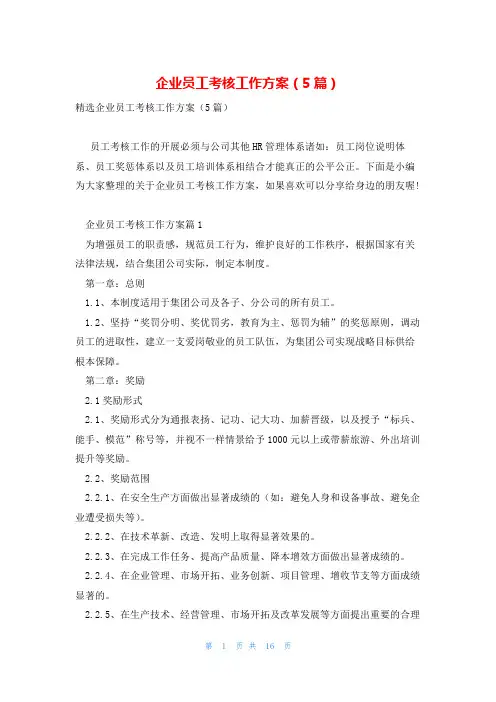 企业员工考核工作方案（5篇）

精选企业员工考核工作方案（5篇）

员工考核工作的开展必须与公司其他HR管理体系诸如：员工岗位说明体系、员工奖惩体系以及员工培训体系相结合才能真正的公平公正。下面是小编为大家整理的关于企业员工考核工作方案，如果喜欢可以分享给身边的朋友喔!

企业员工考核工作方案篇1

为增强员工的职责感，规范员工行为，维护良好的工作秩序，根据国家有关法律法规，结合集团公司实际，制定本制度。

第一章：总则

1.1、本制度适用于集团公司及各子、分公司的所有员工。

1.2、坚持“奖罚分明、奖优罚劣，教育为主、惩罚为辅”的奖惩原则，调动员工的进取性，建立一支爱岗敬业的员工队伍，为集团公司实现战略目标供给根本保障。

第二章：奖励

2.1奖励形式

2.1、奖励形式分为通报表扬、记功、记大功、加薪晋级，以及授予“标兵、能手、模范”称号等，并视不一样情景给予1000元以上或带薪旅游、外出培训提升等奖励。

2.2、奖励范围

2.2.1、在安全生产方面做出显著成绩的（如：避免人身和设备事故、避免企业遭受损失等）。

2.2.2、在技术革新、改造、发明上取得显著效果的。

2.2.3、在完成工作任务、提高产品质量、降本增效方面做出显著成绩的。

2.2.4、在企业管理、市场开拓、业务创新、项目管理、增收节支等方面成绩显著的。

2.2.5、在生产技术、经营管理、市场开拓及改革发展等方面提出重要的合理

第 1 页 共 16 页